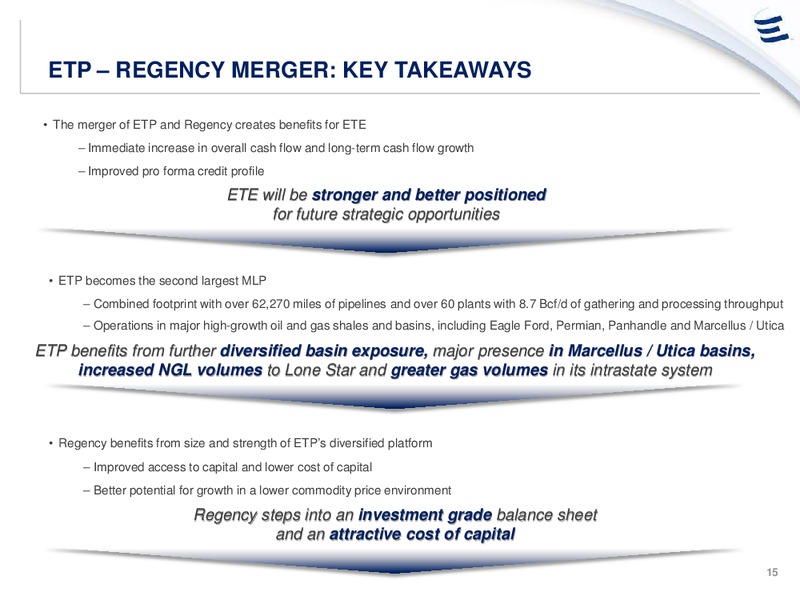 ETP – REGENCY MERGER: KEY TAKEAWAYS

• The merger of ETP and Regency creates benefits for ETE

– Immediate increase in overall cash flow and long-term cash flow growth

– Improved pro forma credit profile

ETE will be stronger and better positioned for future strategic opportunities

• ETP becomes the second largest MLP

– Combined footprint with over 62,270 miles of pipelines and over 60 plants with 8.7 Bcf/d of gathering and processing throughput

– Operations in major high-growth oil and gas shales and basins, including Eagle Ford, Permian, Panhandle and Marcellus / Utica

ETP benefits from further diversified basin exposure, major presence in Marcellus / Utica basins, increased NGL volumes to Lone Star and greater gas volumes in its intrastate system

• Regency benefits from size and strength of ETP's diversified platform

– Improved access to capital and lower cost of capital

– Better potential for growth in a lower commodity price environment

Regency steps into an investment grade balance sheet and an attractive cost of capital

15